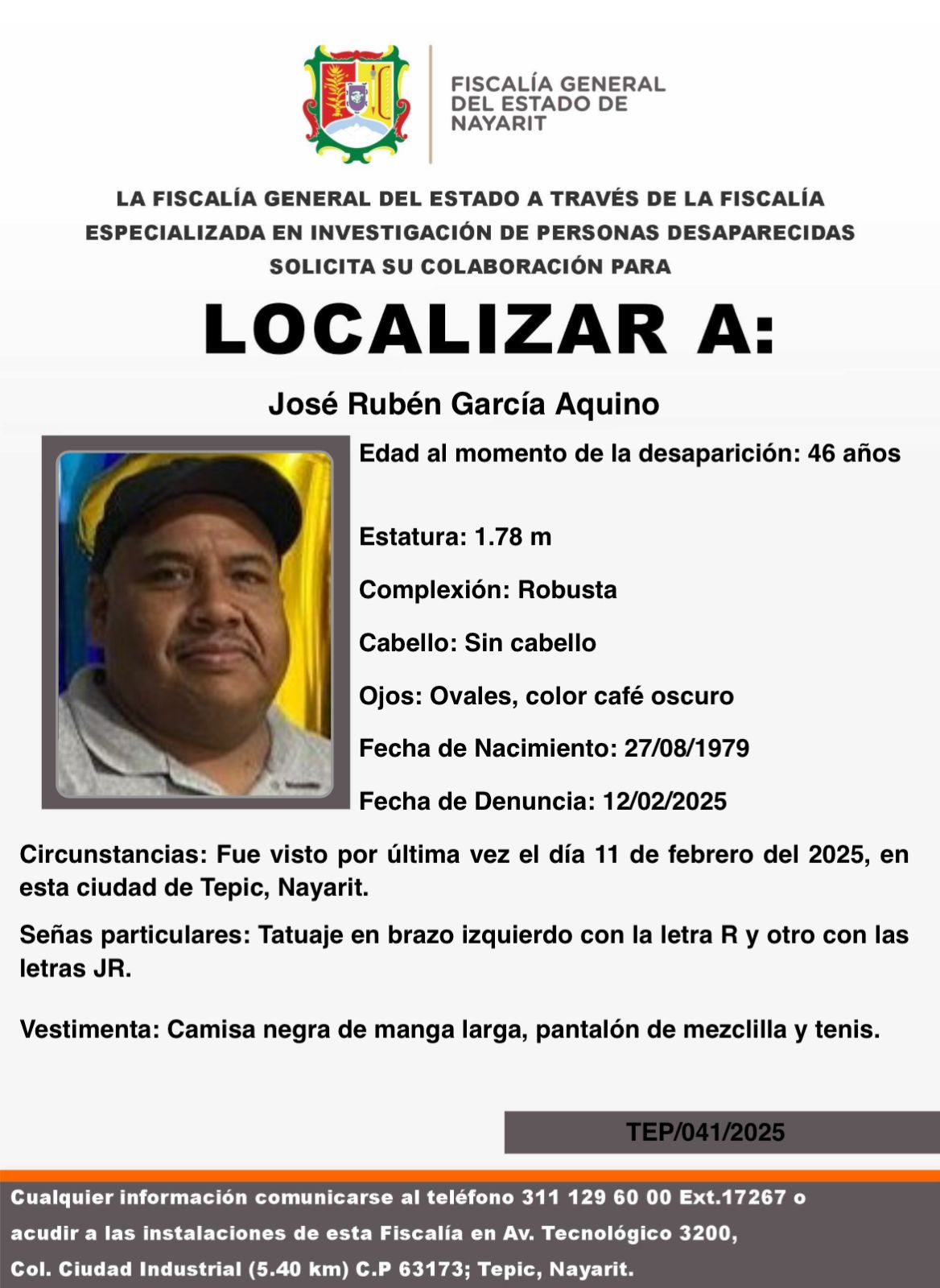 FISCALÍA GENERAL
DEL ESTADO DE
NAYARIT

LA FISCALÍA GENERAL DEL ESTADO A TRAVÉS DE LA FISCALÍA ESPECIALIZADA EN INVESTIGACIÓN DE PERSONAS DESAPARECIDAS SOLICITA SU COLABORACIÓN PARA

LOCALIZAR A:

José Rubén García Aquino

Edad al momento de la desaparición: 46 años

Estatura: 1.78 m

Complexión: Robusta

Cabello: Sin cabello

Ojos: Ovales, color café oscuro

Fecha de Nacimiento: 27/08/1979

Fecha de Denuncia: 12/02/2025

Circunstancias: Fue visto por última vez el día 11 de febrero del 2025, en esta ciudad de Tepic, Nayarit.

Señas particulares: Tatuaje en brazo izquierdo con la letra R y otro con las letras JR.

Vestimenta: Camisa negra de manga larga, pantalón de mezclilla y tenis.

TEP/041/2025

Cualquier información comunicarse al teléfono 311 129 60 00 Ext.17267 o acudir a las instalaciones de esta Fiscalía en Av. Tecnológico 3200, Col. Ciudad Industrial (5.40 km) C.P 63173; Tepic, Nayarit.